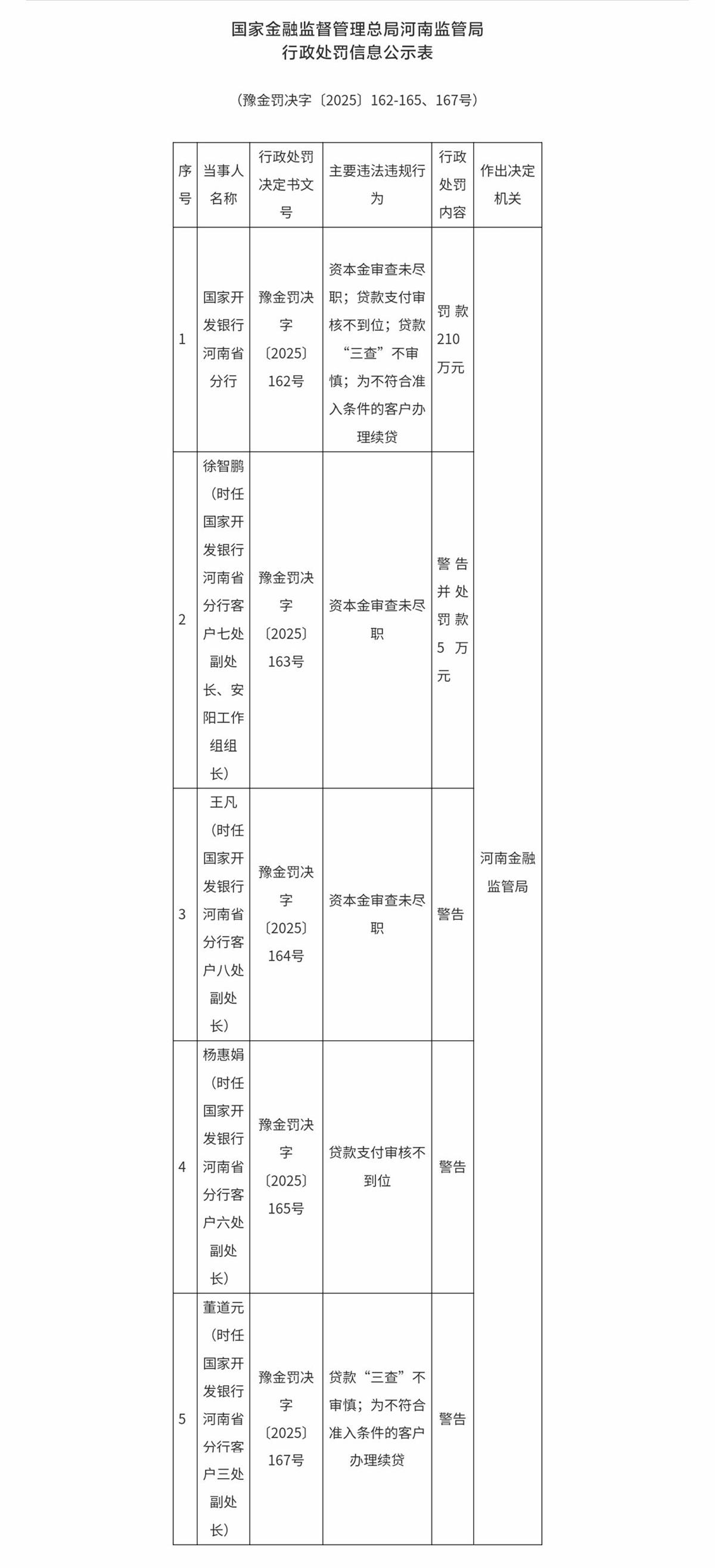 国家金融监督管理总局河南监管局
行政处罚信息公示表

（豫金罚决字〔2025〕162-165、167号）

| 序号 | 当事人名称 | 行政处罚决定书文号 | 主要违法违规行为 | 行政处罚内容 | 作出决定机关 |
|---|---|---|---|---|---|
| 1 | 国家开发银行河南省分行 | 豫金罚决字〔2025〕162号 | 资本金审查未尽职；贷款支付审核不到位；贷款“三查”不审慎；为不符合准入条件的客户办理续贷 | 罚款210万元 | 河南金融监管局 |
| 2 | 徐智鹏（时任国家开发银行河南省分行客户七处副处长、安阳工作组组长） | 豫金罚决字〔2025〕163号 | 资本金审查未尽职 | 警告并处罚款5万元 | |
| 3 | 王凡（时任国家开发银行河南省分行客户八处副处长） | 豫金罚决字〔2025〕164号 | 资本金审查未尽职 | 警告 | |
| 4 | 杨惠娟（时任国家开发银行河南省分行客户六处副处长） | 豫金罚决字〔2025〕165号 | 贷款支付审核不到位 | 警告 | |
| 5 | 董道元（时任国家开发银行河南省分行客户三处副处长） | 豫金罚决字〔2025〕167号 | 贷款“三查”不审慎；为不符合准入条件的客户办理续贷 | 警告 | |